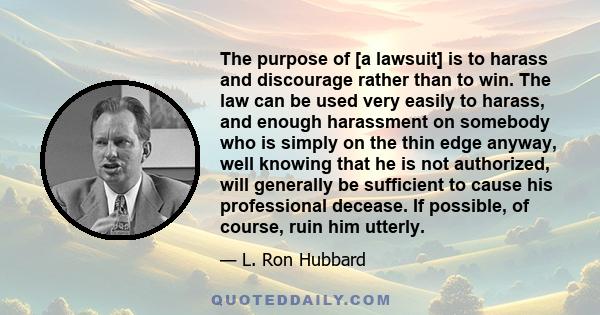 The purpose of [a lawsuit] is to harass and discourage rather than to win. The law can be used very easily to harass, and enough harassment on somebody who is simply on the thin edge anyway, well knowing that he is not authorized, will generally be sufficient to cause his professional decease. If possible, of course, ruin him utterly.

— L. Ron Hubbard

QUOTEDDAILY.COM